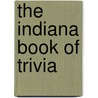 the indiana book of trivia